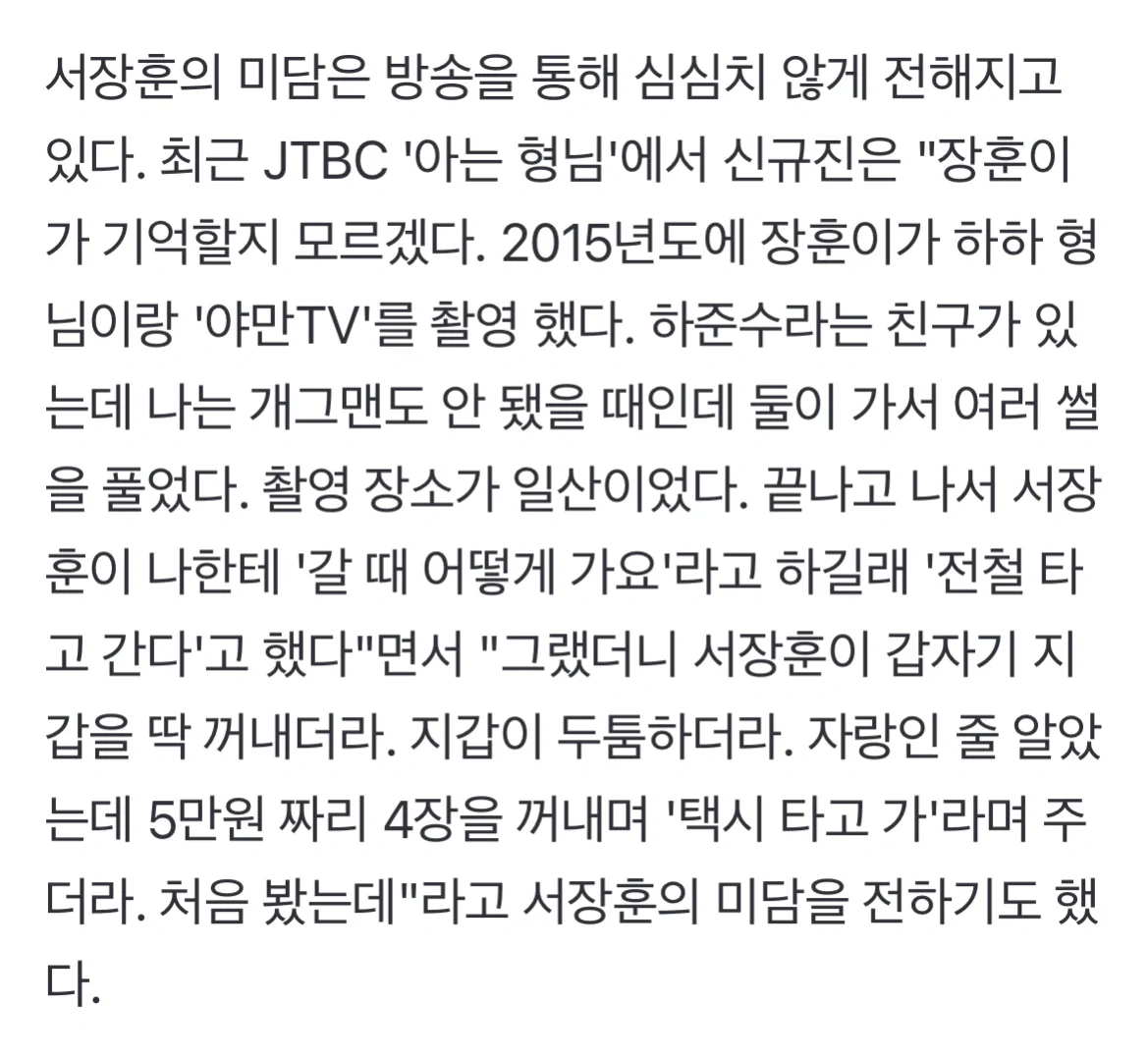 서장훈의 미담은 방송을 통해 심심치 않게 전해지고 있다. 최근 JTBC '아는 형님'에서 신규진은 "장훈이가 기억할지 모르겠다. 2015년도에 장훈이가 하하 형님이랑 '야만TV'를 촬영 했다. 하준수라는 친구가 있는데 나는 개그맨도 안 됐을 때인데 둘이 가서 여러 썰을 풀었다. 촬영 장소가 일산이었다. 끝나고 나서 서장훈이 나한테 '갈 때 어떻게 가요'라고 하길래 '전철 타고 간다'고 했다"면서 "그랬더니 서장훈이 갑자기 지갑을 딱 꺼내더라. 지갑이 두툼하더라. 자랑인 줄 알았는데 5만원 짜리 4장을 꺼내며 '택시 타고 가'라며 주더라. 처음 봤는데"라고 서장훈의 미담을 전하기도 했다.